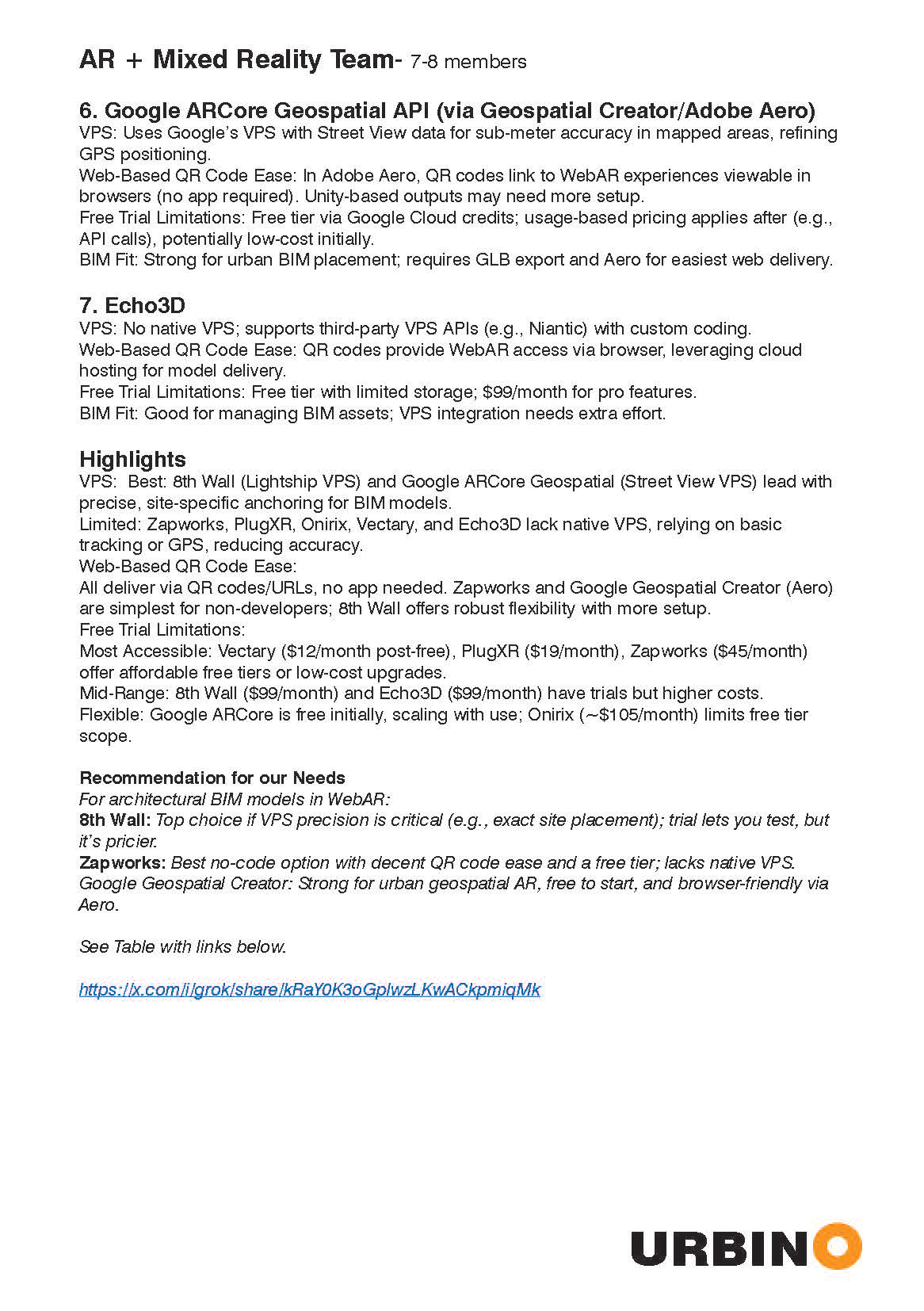 AR + Mixed Reality Team- 7-8 members

6. Google ARCore Geospatial API (via Geospatial Creator/Adobe Aero)
VPS: Uses Google's VPS with Street View data for sub-meter accuracy in mapped areas, refining GPS positioning.
Web-Based QR Code Ease: In Adobe Aero, QR codes link to WebAR experiences viewable in browsers (no app required). Unity-based outputs may need more setup.
Free Trial Limitations: Free tier via Google Cloud credits; usage-based pricing applies after (e.g., API calls), potentially low-cost initially.
BIM Fit: Strong for urban BIM placement; requires GLB export and Aero for easiest web delivery.

7. Echo3D
VPS: No native VPS; supports third-party VPS APIs (e.g., Niantic) with custom coding.
Web-Based QR Code Ease: QR codes provide WebAR access via browser, leveraging cloud hosting for model delivery.
Free Trial Limitations: Free tier with limited storage; $99/month for pro features.
BIM Fit: Good for managing BIM assets; VPS integration needs extra effort.

Highlights
VPS: Best: 8th Wall (Lightship VPS) and Google ARCore Geospatial (Street View VPS) lead with precise, site-specific anchoring for BIM models.
Limited: Zapworks, PlugXR, Onirix, Vectary, and Echo3D lack native VPS, relying on basic tracking or GPS, reducing accuracy.
Web-Based QR Code Ease:
All deliver via QR codes/URLs, no app needed. Zapworks and Google Geospatial Creator (Aero) are simplest for non-developers; 8th Wall offers robust flexibility with more setup.
Free Trial Limitations:
Most Accessible: Vectary ($12/month post-free), PlugXR ($19/month), Zapworks ($45/month) offer affordable free tiers or low-cost upgrades.
Mid-Range: 8th Wall ($99/month) and Echo3D ($99/month) have trials but higher costs.
Flexible: Google ARCore is free initially, scaling with use; Onirix (~$105/month) limits free tier scope.

Recommendation for our Needs
For architectural BIM models in WebAR:
8th Wall: Top choice if VPS precision is critical (e.g., exact site placement); trial lets you test, but it's pricier.
Zapworks: Best no-code option with decent QR code ease and a free tier; lacks native VPS.
Google Geospatial Creator: Strong for urban geospatial AR, free to start, and browser-friendly via Aero.

See Table with links below.

https://x.com/i/grok/share/kRaY0K3oGplwzLKwACkpmiqMk

URBINO